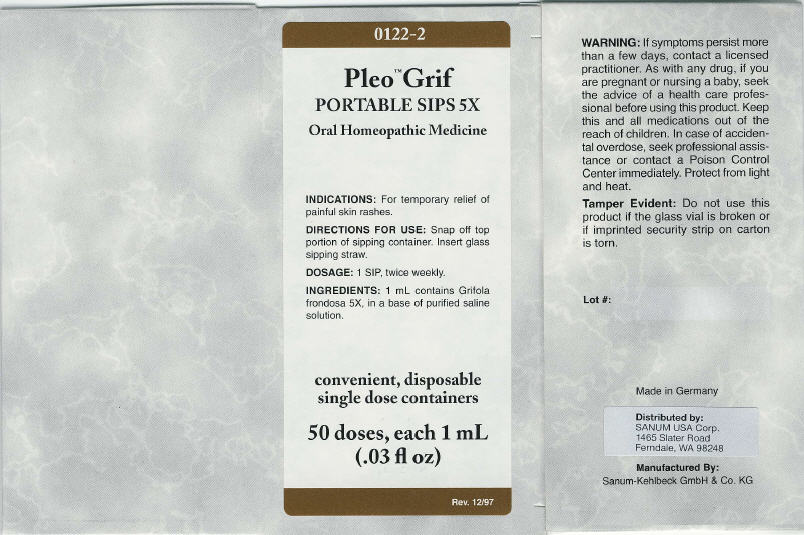 0122-2

Pleo™ Grif
PORTABLE SIPS 5X
Oral Homeopathic Medicine

INDICATIONS: For temporary relief of painful skin rashes.

DIRECTIONS FOR USE: Snap off top portion of sipping container. Insert glass sipping straw.

DOSAGE: 1 SIP, twice weekly.

INGREDIENTS: 1 mL contains Grifola frondosa 5X, in a base of purified saline solution.

convenient, disposable single dose containers

50 doses, each 1 mL (.03 fl oz)

Rev. 12/97

WARNING: If symptoms persist more than a few days, contact a licensed practitioner. As with any drug, if you are pregnant or nursing a baby, seek the advice of a health care professional before using this product. Keep this and all medications out of the reach of children. In case of accidental overdose, seek professional assistance or contact a Poison Control Center immediately. Protect from light and heat.

Tamper Evident: Do not use this product if the glass vial is broken or if imprinted security strip on carton is torn.

Lot #:

Made in Germany

Distributed by:
SANUM USA Corp.
1465 Slater Road
Ferndale, WA 98248

Manufactured By:
Sanum-Kehlbeck GmbH & Co. KG